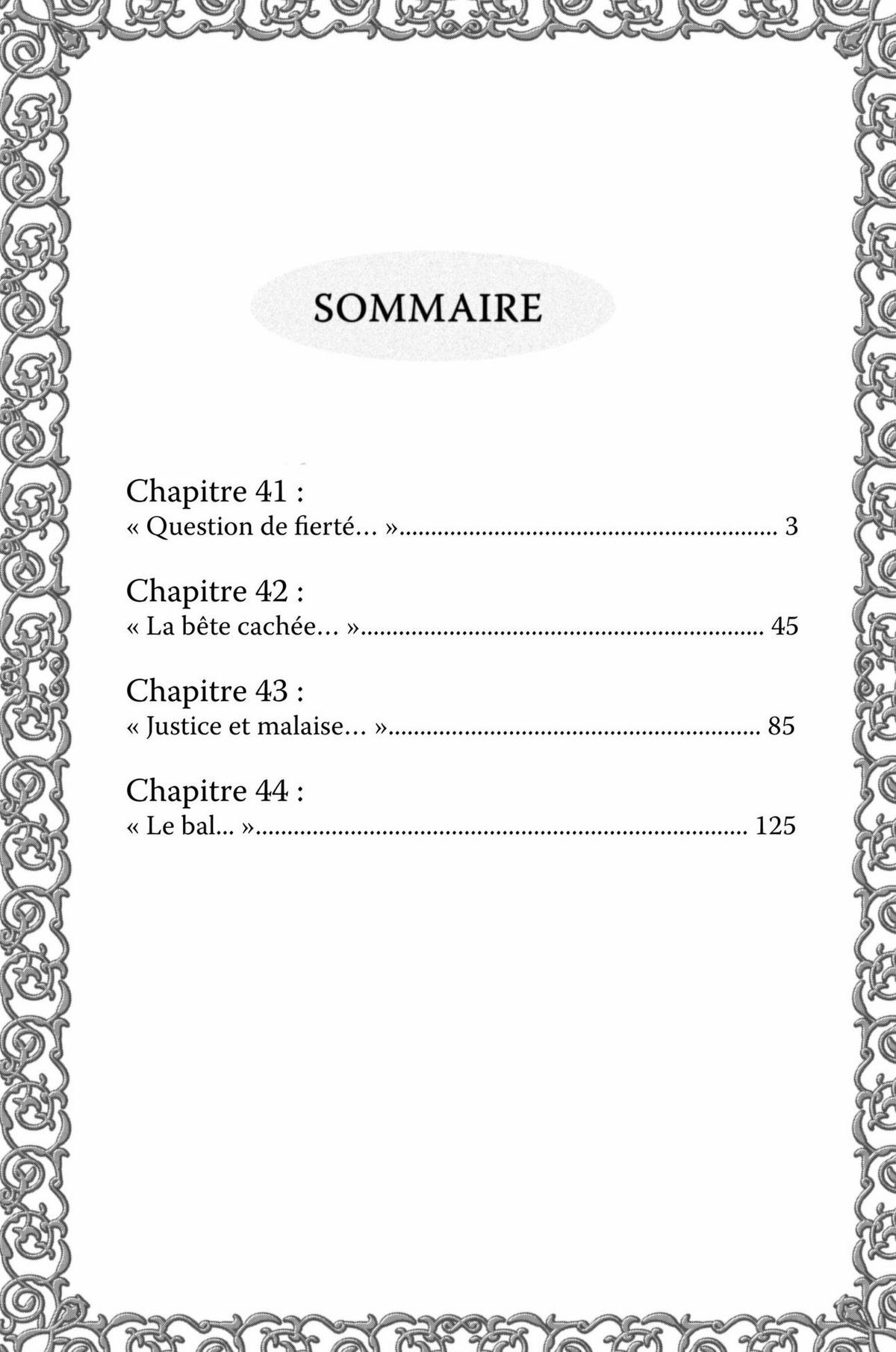 SOMMAIRE

Chapitre 41 :
« Question de fierté… » 3

Chapitre 42 :
« La bête cachée… » 45

Chapitre 43 :
« Justice et malaise… » 85

Chapitre 44 :
« Le bal... » 125